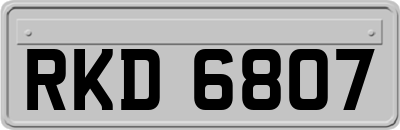 RKD 6807